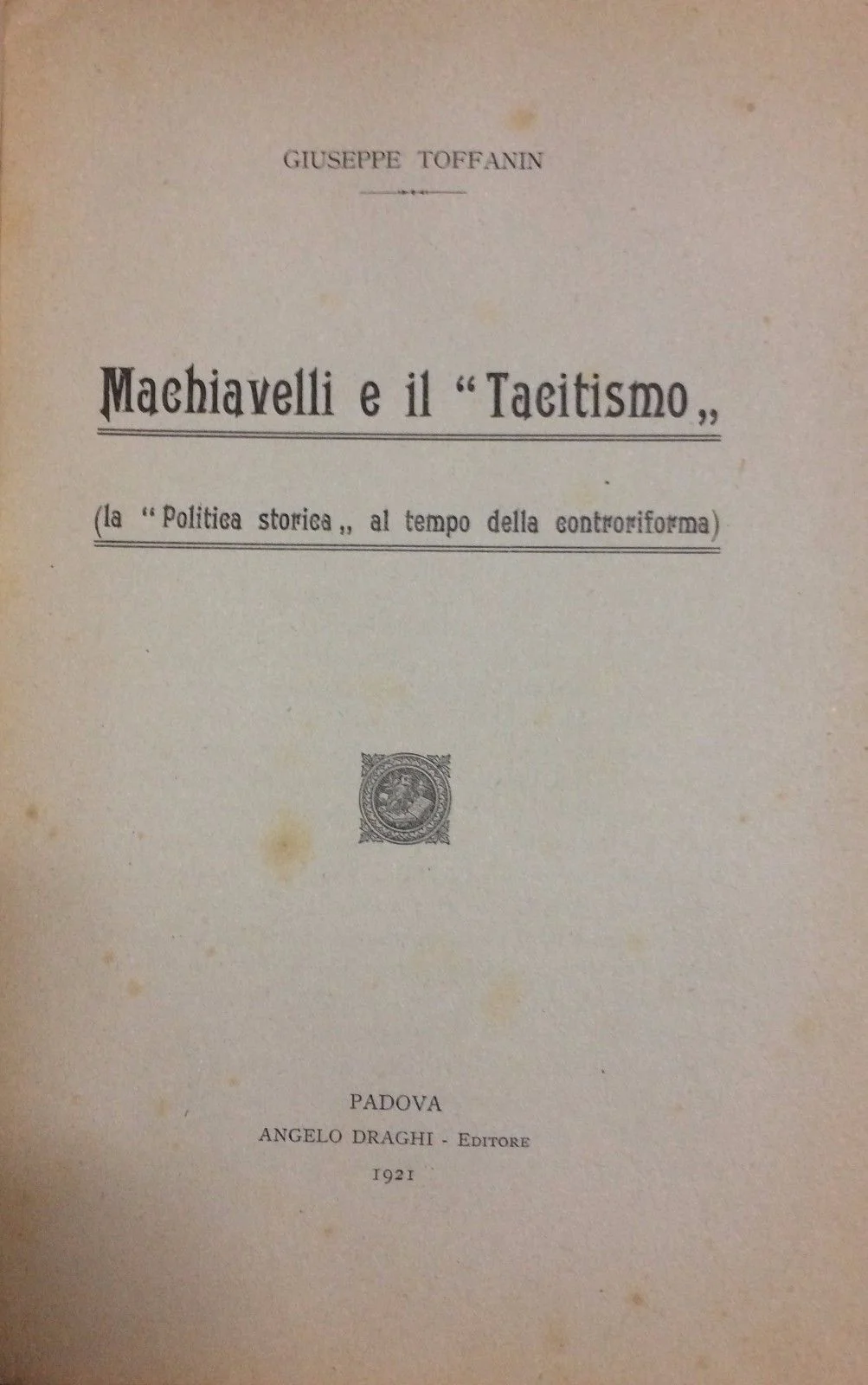 GIUSEPPE TOFFANIN

Machiavelli e il "Tacitismo,,

(la "Politica storica,, al tempo della controriforma)

PADOVA
ANGELO DRAGHI - EDITORE
1921